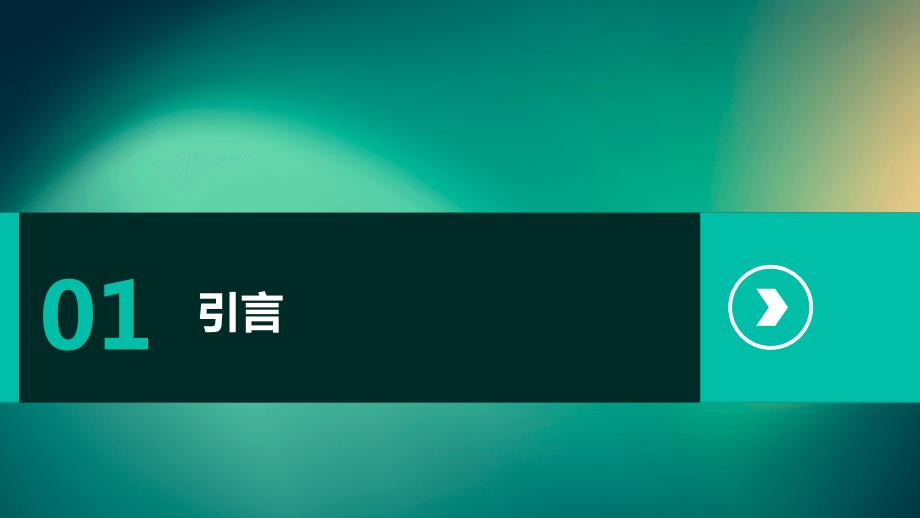 01 引言